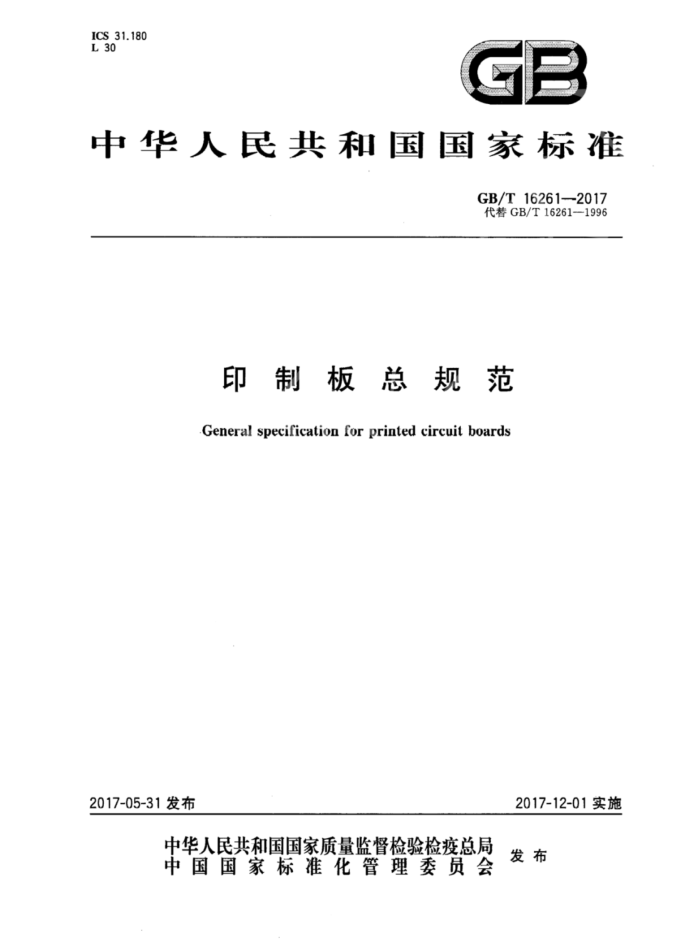 ICS 31.180
L 30

GB

中华人民共和国国家标准

GB/T 16261—2017
代替 GB/T 16261—1996

印制板总规范

General specification for printed circuit boards

2017-05-31 发布

2017-12-01 实施

中华人民共和国国家质量监督检验检疫总局
中国国家标准化管理委员会
发布